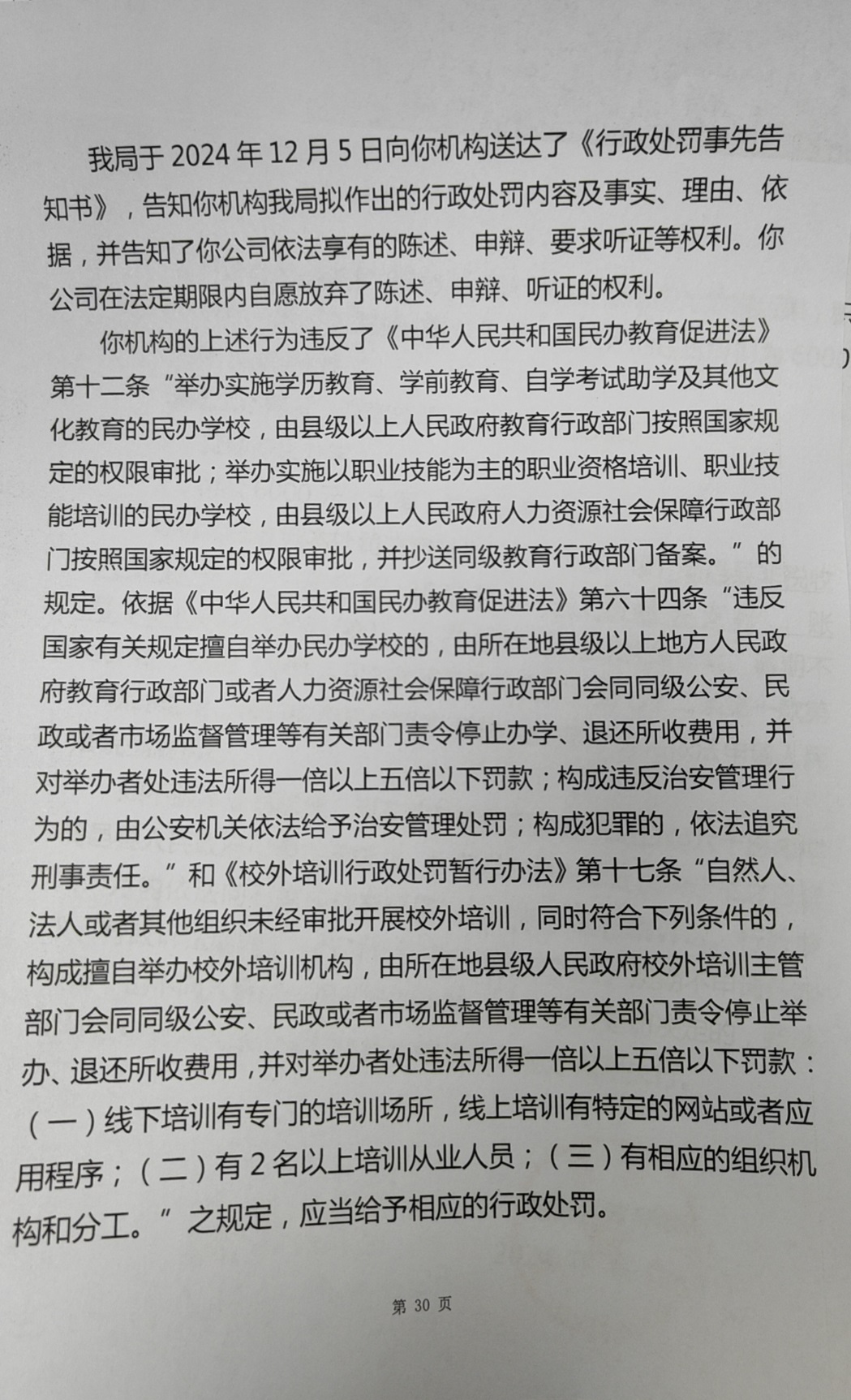 我局于 2024 年 12 月 5 日向你机构送达了《行政处罚事先告知书》，告知你机构我局拟作出的行政处罚内容及事实、理由、依据，并告知了你公司依法享有的陈述、申辩、要求听证等权利。你公司在法定期限内自愿放弃了陈述、申辩、听证的权利。

你机构的上述行为违反了《中华人民共和国民办教育促进法》第十二条“举办实施学历教育、学前教育、自学考试助学及其他文化教育的民办学校，由县级以上人民政府教育行政部门按照国家规定的权限审批；举办实施以职业技能为主的职业资格培训、职业技能培训的民办学校，由县级以上人民政府人力资源社会保障行政部门按照国家规定的权限审批，并抄送同级教育行政部门备案。”的规定。依据《中华人民共和国民办教育促进法》第六十四条“违反国家有关规定擅自举办民办学校的，由所在地县级以上地方人民政府教育行政部门或者人力资源社会保障行政部门会同同级公安、民政或者市场监督管理等有关部门责令停止办学、退还所收费用，并对举办者处违法所得一倍以上五倍以下罚款；构成违反治安管理行为的，由公安机关依法给予治安管理处罚；构成犯罪的，依法追究刑事责任。”和《校外培训行政处罚暂行办法》第十七条“自然人、法人或者其他组织未经审批开展校外培训，同时符合下列条件的，构成擅自举办校外培训机构，由所在地县级人民政府校外培训主管部门会同同级公安、民政或者市场监督管理等有关部门责令停止举办、退还所收费用，并对举办者处违法所得一倍以上五倍以下罚款：（一）线下培训有专门的培训场所，线上培训有特定的网站或者应用程序；（二）有 2 名以上培训从业人员；（三）有相应的组织机构和分工。”之规定，应当给予相应的行政处罚。

第 30 页